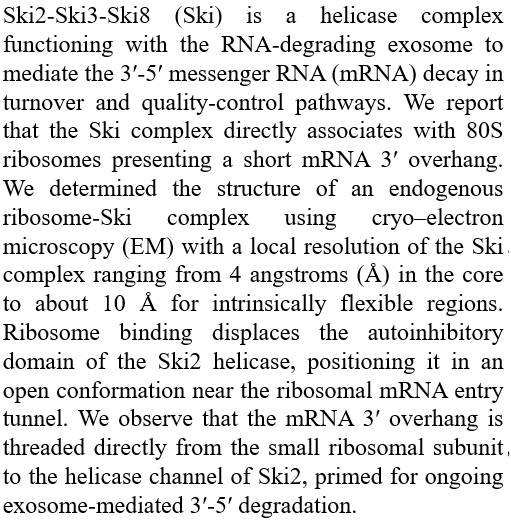 Ski2-Ski3-Ski8 (Ski) is a helicase complex functioning with the RNA-degrading exosome to mediate the 3′-5′ messenger RNA (mRNA) decay in turnover and quality-control pathways. We report that the Ski complex directly associates with 80S ribosomes presenting a short mRNA 3′ overhang. We determined the structure of an endogenous ribosome-Ski complex using cryo–electron microscopy (EM) with a local resolution of the Ski complex ranging from 4 angstroms (Å) in the core to about 10 Å for intrinsically flexible regions. Ribosome binding displaces the autoinhibitory domain of the Ski2 helicase, positioning it in an open conformation near the ribosomal mRNA entry tunnel. We observe that the mRNA 3′ overhang is threaded directly from the small ribosomal subunit to the helicase channel of Ski2, primed for ongoing exosome-mediated 3′-5′ degradation.